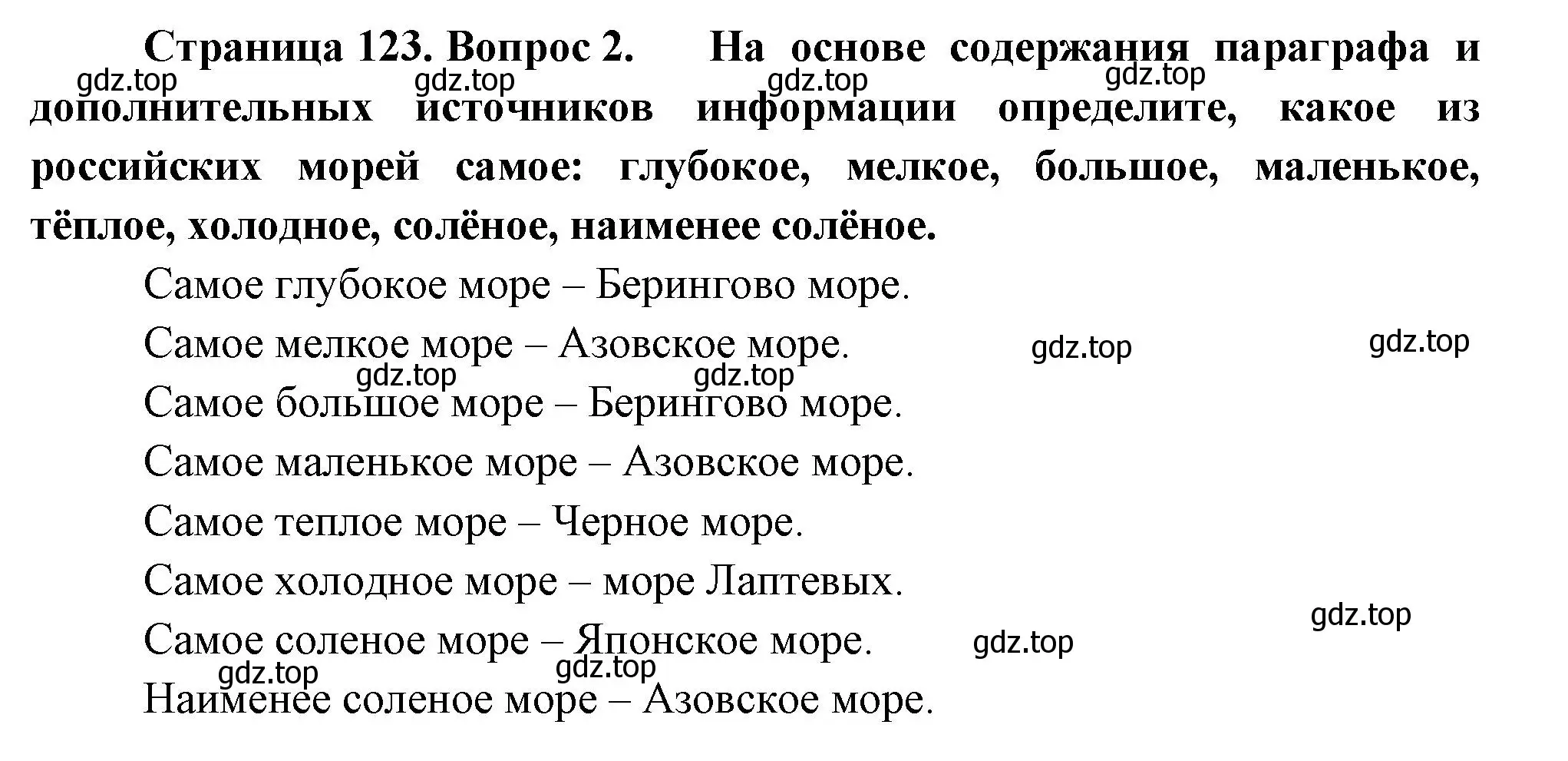 Страница 123. Вопрос 2. На основе содержания параграфа и дополнительных источников информации определите, какое из российских морей самое: глубокое, мелкое, большое, маленькое, тёплое, холодное, солёное, наименее солёное.

gdz.top gdz.top gdz.top gdz.top

Самое глубокое море – Берингово море.

Самое мелкое море – Азовское море. gdz.top gdz.top

gdz.top gdz.top

Самое большое море – Берингово море.

Самое маленькое море – Азовское море.

Самое теплое море – Черное море.

Самое холодное море – море Лаптевых.

gdz.top

Самое соленое море – Японское море. gdz.top

gdz.top gdz.top

Наименее соленое море – Азовское море.